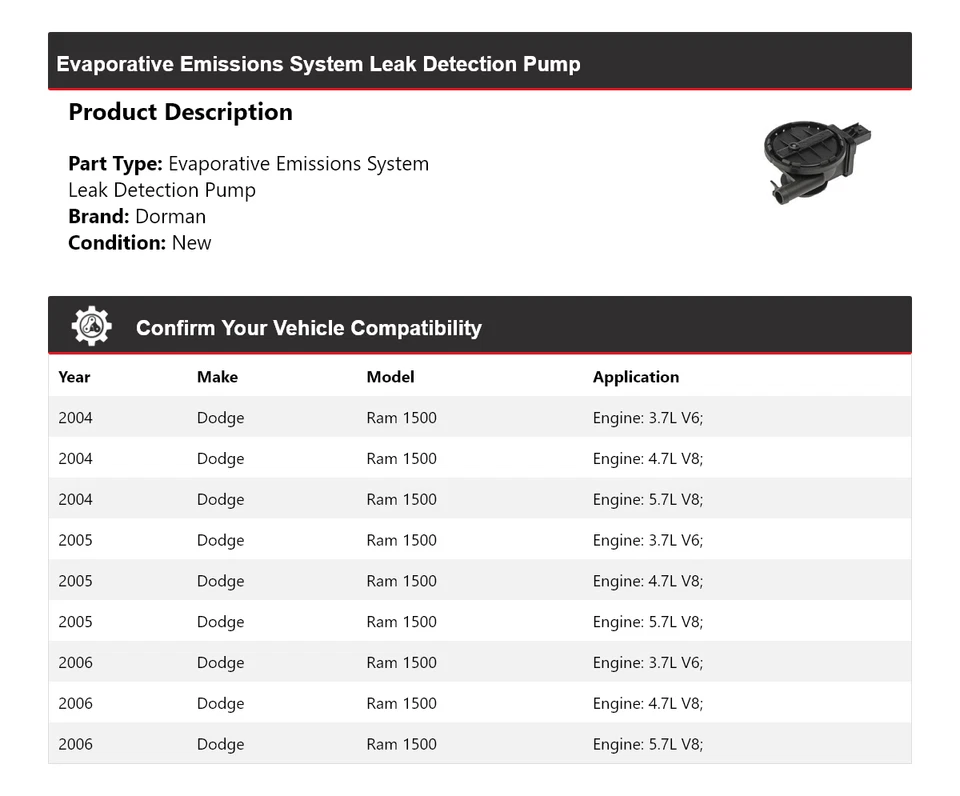 Evaporative Emissions System Leak Detection Pump

Product Description

Part Type: Evaporative Emissions System Leak Detection Pump
Brand: Dorman
Condition: New

Confirm Your Vehicle Compatibility

| Year | Make | Model | Application |
|---|---|---|---|
| 2004 | Dodge | Ram 1500 | Engine: 3.7L V6; |
| 2004 | Dodge | Ram 1500 | Engine: 4.7L V8; |
| 2004 | Dodge | Ram 1500 | Engine: 5.7L V8; |
| 2005 | Dodge | Ram 1500 | Engine: 3.7L V6; |
| 2005 | Dodge | Ram 1500 | Engine: 4.7L V8; |
| 2005 | Dodge | Ram 1500 | Engine: 5.7L V8; |
| 2006 | Dodge | Ram 1500 | Engine: 3.7L V6; |
| 2006 | Dodge | Ram 1500 | Engine: 4.7L V8; |
| 2006 | Dodge | Ram 1500 | Engine: 5.7L V8; |